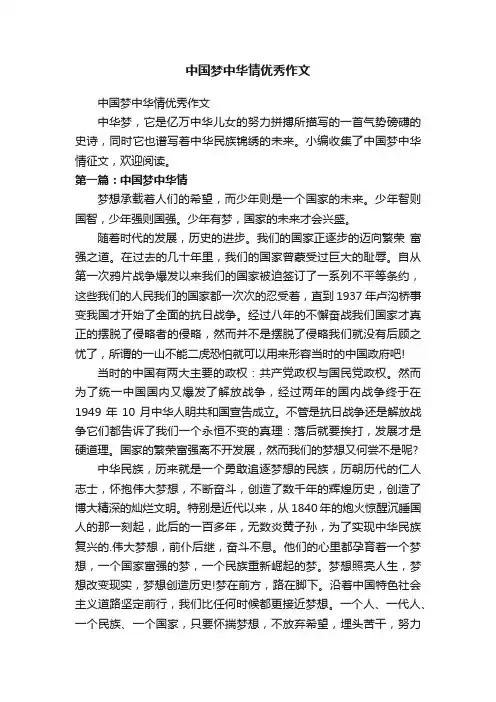 中国梦中华情优秀作文

中国梦中华情优秀作文

中华梦，它是亿万中华儿女的努力拼搏所描写的一首气势磅礴的史诗，同时它也谱写着中华民族锦绣的未来。小编收集了中国梦中华情征文，欢迎阅读。

第一篇：中国梦中华情

梦想承载着人们的希望，而少年则是一个国家的未来。少年智则国智，少年强则国强。少年有梦，国家的未来才会兴盛。

随着时代的发展，历史的进步。我们的国家正逐步的迈向繁荣 富强之道。在过去的几十年里，我们的国家曾蒙受过巨大的耻辱。自从第一次鸦片战争爆发以来我们的国家被迫签订了一系列不平等条约，这些我们的人民我们的国家都一次次的忍受着，直到 1937 年卢沟桥事变我国才开始了全面的抗日战争。经过八年的不懈奋战我们国家才真正的摆脱了侵略者的侵略，然而并不是摆脱了侵略我们就没有后顾之忧了，所谓的一山不能二虎恐怕就可以用来形容当时的中国政府吧!

当时的中国有两大主要的政权：共产党政权与国民党政权。然而为了统一中国国内又爆发了解放战争，经过两年的国内战争终于在 1949 年 10 月中华人明共和国宣告成立。不管是抗日战争还是解放战争它们都告诉了我们一个永恒不变的真理：落后就要挨打，发展才是硬道理。国家的繁荣富强离不开发展，然而我们的梦想又何尝不是呢?

中华民族，历来就是一个勇敢追逐梦想的民族，历朝历代的仁人志士，怀抱伟大梦想，不断奋斗，创造了数千年的辉煌历史，创造了博大精深的灿烂文明。特别是近代以来，从 1840 年的炮火惊醒沉睡国人的那一刻起，此后的一百多年，无数炎黄子孙，为了实现中华民族复兴的.伟大梦想，前仆后继，奋斗不息。他们的心里都孕育着一个梦想，一个国家富强的梦，一个民族重新崛起的梦。梦想照亮人生，梦想改变现实，梦想创造历史!梦在前方，路在脚下。沿着中国特色社会主义道路坚定前行，我们比任何时候都更接近梦想。一个人、一代人、一个民族、一个国家，只要怀揣梦想，不放弃希望，埋头苦干，努力